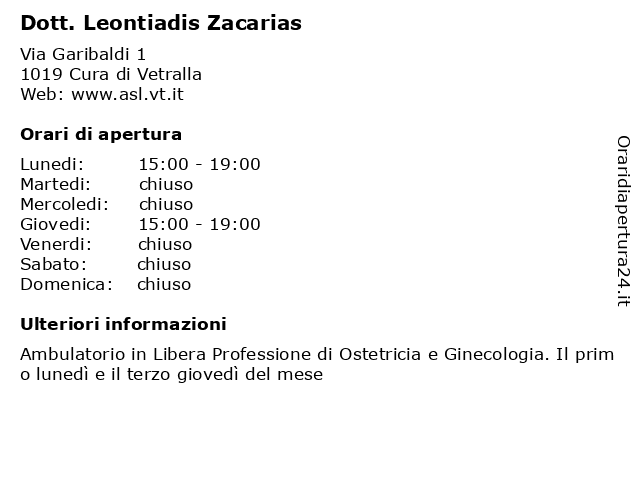 Dott. Leontiadis Zacarias

Via Garibaldi 1
1019 Cura di Vetralla
Web: www.asl.vt.it

Orari di apertura

| | |
|---|---|
| Lunedi: | 15:00 - 19:00 |
| Martedi: | chiuso |
| Mercoledi: | chiuso |
| Giovedi: | 15:00 - 19:00 |
| Venerdi: | chiuso |
| Sabato: | chiuso |
| Domenica: | chiuso |

Ulteriori informazioni

Ambulatorio in Libera Professione di Ostetricia e Ginecologia. Il primo lunedì e il terzo giovedì del mese

Oraridiapertura24.it